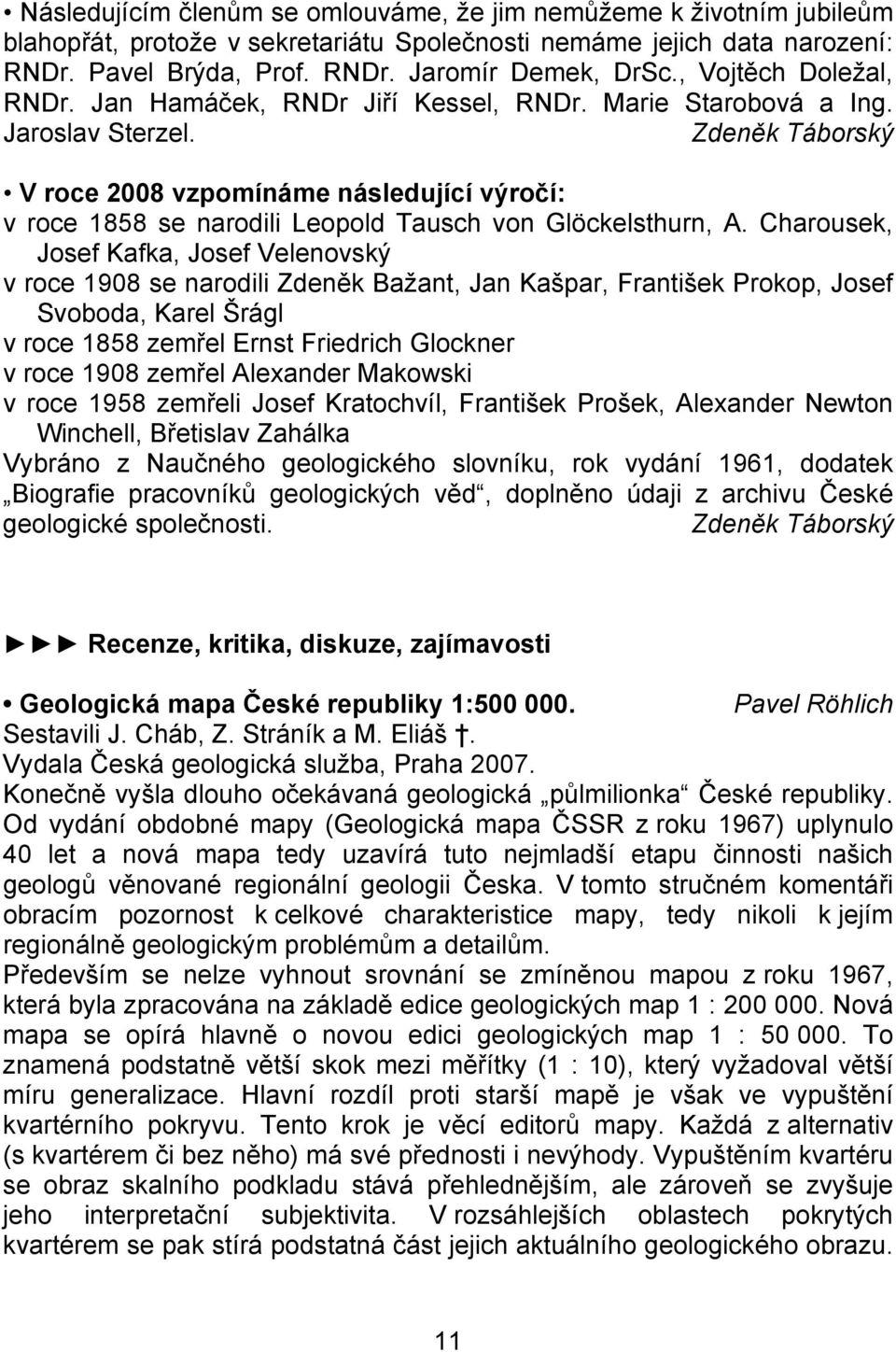 • Následujícím členům se omlouváme, že jim nemůžeme k životním jubileům blahopřát, protože v sekretariátu Společnosti nemáme jejich data narození: RNDr. Pavel Brýda, Prof. RNDr. Jaromír Demek, DrSc., Vojtěch Doležal, RNDr. Jan Hamáček, RNDr Jiří Kessel, RNDr. Marie Starobová a Ing. Jaroslav Sterzel. Zdeněk Táborský

• V roce 2008 vzpomínáme následující výročí:
v roce 1858 se narodili Leopold Tausch von Glöckelsthurn, A. Charousek, Josef Kafka, Josef Velenovský
v roce 1908 se narodili Zdeněk Bažant, Jan Kašpar, František Prokop, Josef Svoboda, Karel Šrágl
v roce 1858 zemřel Ernst Friedrich Glockner
v roce 1908 zemřel Alexander Makowski
v roce 1958 zemřeli Josef Kratochvíl, František Prošek, Alexander Newton Winchell, Břetislav Zahálka
Vybráno z Naučného geologického slovníku, rok vydání 1961, dodatek „Biografie pracovníků geologických věd“, doplněno údaji z archivu České geologické společnosti. Zdeněk Táborský

►►► Recenze, kritika, diskuze, zajímavosti

• Geologická mapa České republiky 1:500 000. Pavel Röhlich
Sestavili J. Cháb, Z. Stráník a M. Eliáš †.
Vydala Česká geologická služba, Praha 2007.
Konečně vyšla dlouho očekávaná geologická „půlmilionka“ České republiky. Od vydání obdobné mapy (Geologická mapa ČSSR z roku 1967) uplynulo 40 let a nová mapa tedy uzavírá tuto nejmladší etapu činnosti našich geologů věnované regionální geologii Česka. V tomto stručném komentáři obracím pozornost k celkové charakteristice mapy, tedy nikoli k jejím regionálně geologickým problémům a detailům.
Především se nelze vyhnout srovnání se zmíněnou mapou z roku 1967, která byla zpracována na základě edice geologických map 1 : 200 000. Nová mapa se opírá hlavně o novou edici geologických map 1 : 50 000. To znamená podstatně větší skok mezi měřítky (1 : 10), který vyžadoval větší míru generalizace. Hlavní rozdíl proti starší mapě je však ve vypuštění kvartérního pokryvu. Tento krok je věcí editorů mapy. Každá z alternativ (s kvartérem či bez něho) má své přednosti i nevýhody. Vypuštěním kvartéru se obraz skalního podkladu stává přehlednějším, ale zároveň se zvyšuje jeho interpretační subjektivita. V rozsáhlejších oblastech pokrytých kvartérem se pak stírá podstatná část jejich aktuálního geologického obrazu.

11